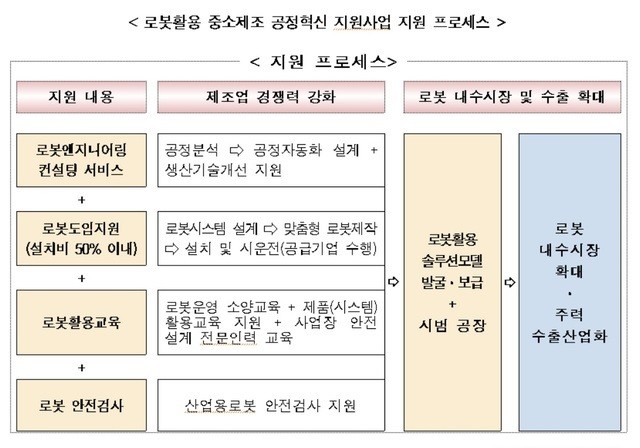 < 로봇활용 중소제조 공정혁신 지원사업 지원 프로세스 >

< 지원 프로세스>

지원 내용

제조업 경쟁력 강화

로봇 내수시장 및 수출 확대

로봇엔지니어링 컨설팅 서비스

공정분석 ⇨ 공정자동화 설계 + 생산기술개선 지원

+

로봇도입지원 (설치비 50% 이내)

로봇시스템 설계 ⇨ 맞춤형 로봇제작 ⇨ 설치 및 시운전(공급기업 수행)

+

로봇활용교육

로봇운영 소양교육 + 제품(시스템) 활용교육 지원 + 사업장 안전 설계 전문인력 교육

+

로봇 안전검사

산업용로봇 안전검사 지원

⇨

로봇활용 솔루션모델 발굴·보급 + 시범 공장

⇨

로봇 내수시장 확대 · 주력 수출산업화